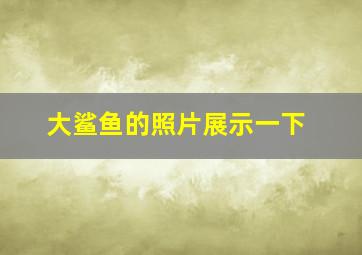 大鲨鱼的照片展示一下